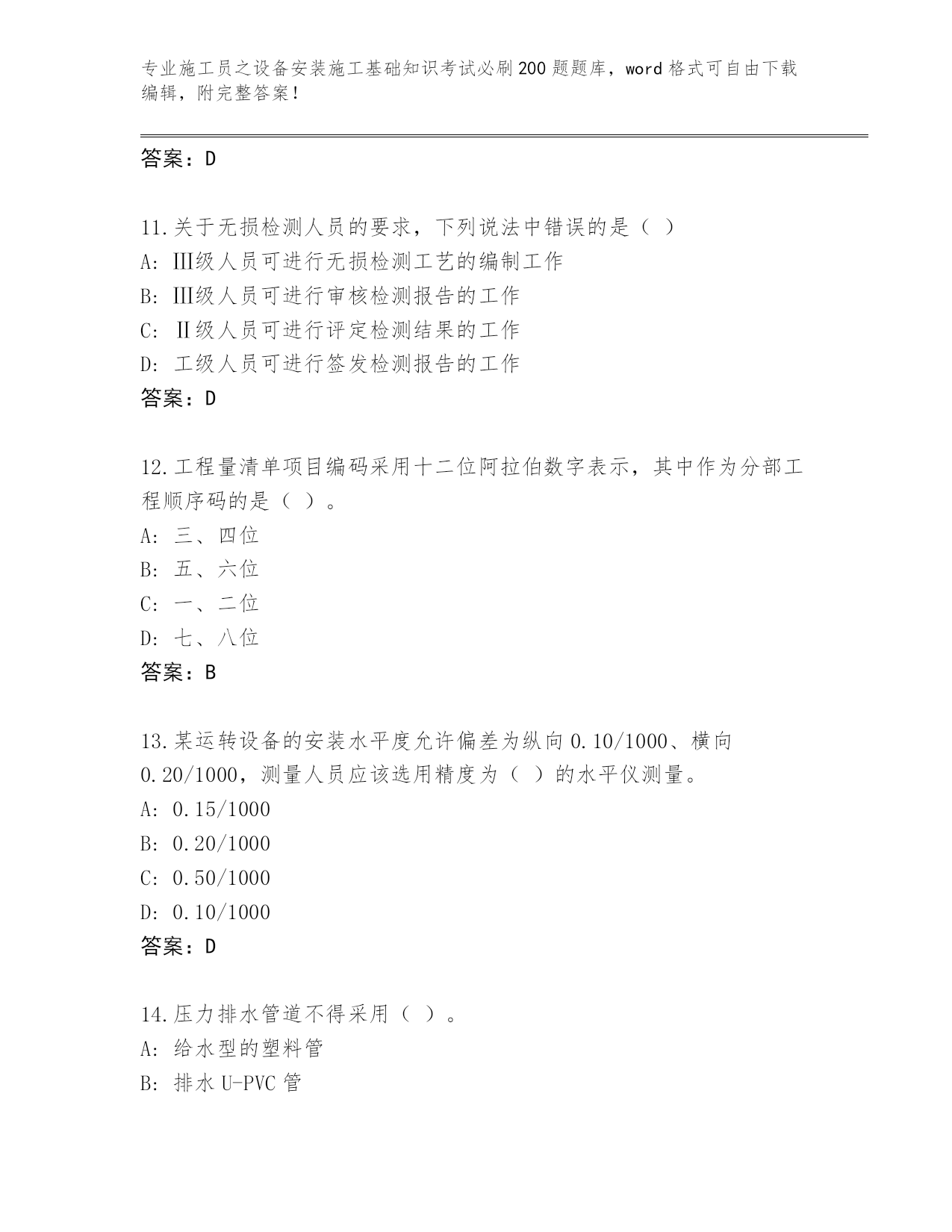 专业施工员之设备安装施工基础知识考试必刷200题题库，word格式可自由下载编辑，附完整答案！

答案：D

11.关于无损检测人员的要求，下列说法中错误的是（ ）
A: Ⅲ级人员可进行无损检测工艺的编制工作
B: Ⅲ级人员可进行审核检测报告的工作
C: Ⅱ级人员可进行评定检测结果的工作
D: 工级人员可进行签发检测报告的工作
答案：D

12.工程量清单项目编码采用十二位阿拉伯数字表示，其中作为分部工程顺序码的是（ ）。
A: 三、四位
B: 五、六位
C: 一、二位
D: 七、八位
答案：B

13.某运转设备的安装水平度允许偏差为纵向0.10/1000、横向0.20/1000，测量人员应该选用精度为（ ）的水平仪测量。
A: 0.15/1000
B: 0.20/1000
C: 0.50/1000
D: 0.10/1000
答案：D

14.压力排水管道不得采用（ ）。
A: 给水型的塑料管
B: 排水U-PVC管